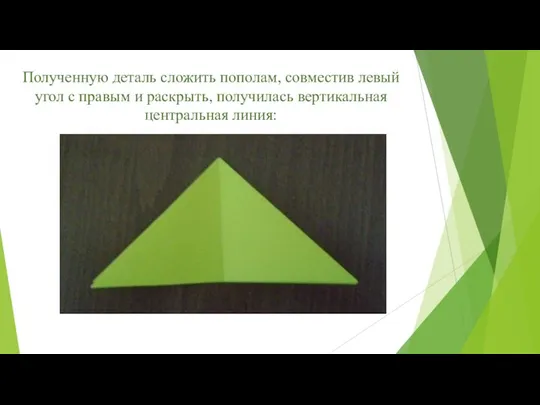 Полученную деталь сложить пополам, совместив левый угол с правым и раскрыть, получилась вертикальная центральная линия: